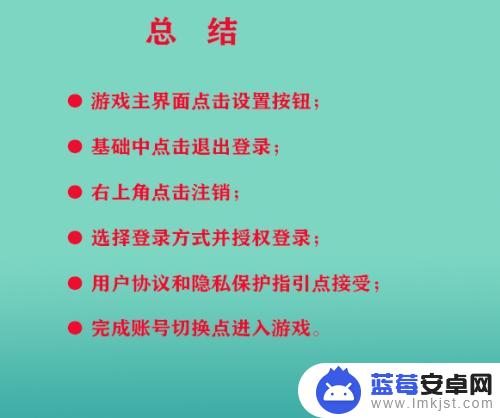 总 结

● 游戏主界面点击设置按钮；

● 基础中点击退出登录；

● 右上角点击注销；

● 选择登录方式并授权登录；

● 用户协议和隐私保护指引点接受；

● 完成账号切换点进入游戏。

蓝莓安卓网
www.lmkjst.com